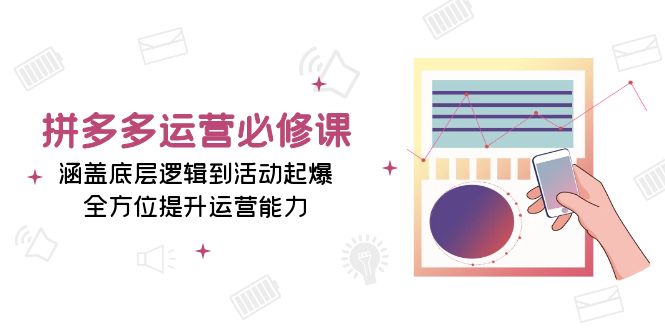 拼多多运营必修课

涵盖底层逻辑到活动起爆
全方位提升运营能力